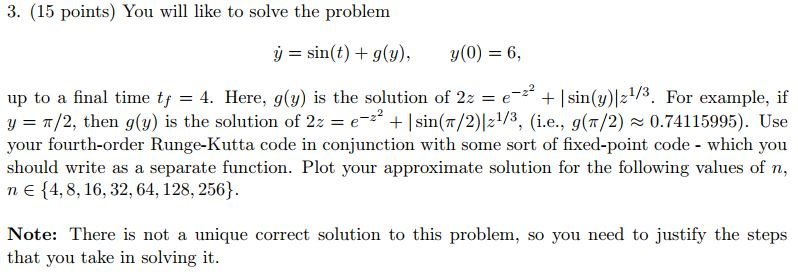 3. (15 points) You will like to solve the problem

$\dot{y} = \sin(t) + g(y), \qquad y(0) = 6,$

up to a final time $t_f = 4$. Here, $g(y)$ is the solution of $2z = e^{-z^2} + |\sin(y)|z^{1/3}$. For example, if $y = \pi/2$, then $g(y)$ is the solution of $2z = e^{-z^2} + |\sin(\pi/2)|z^{1/3}$, (i.e., $g(\pi/2) \approx 0.74115995$). Use your fourth-order Runge-Kutta code in conjunction with some sort of fixed-point code - which you should write as a separate function. Plot your approximate solution for the following values of $n$, $n \in \{4, 8, 16, 32, 64, 128, 256\}$.

**Note:** There is not a unique correct solution to this problem, so you need to justify the steps that you take in solving it.